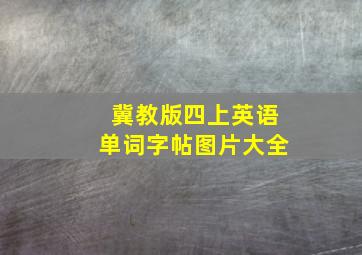 冀教版四上英语
单词字帖图片大全